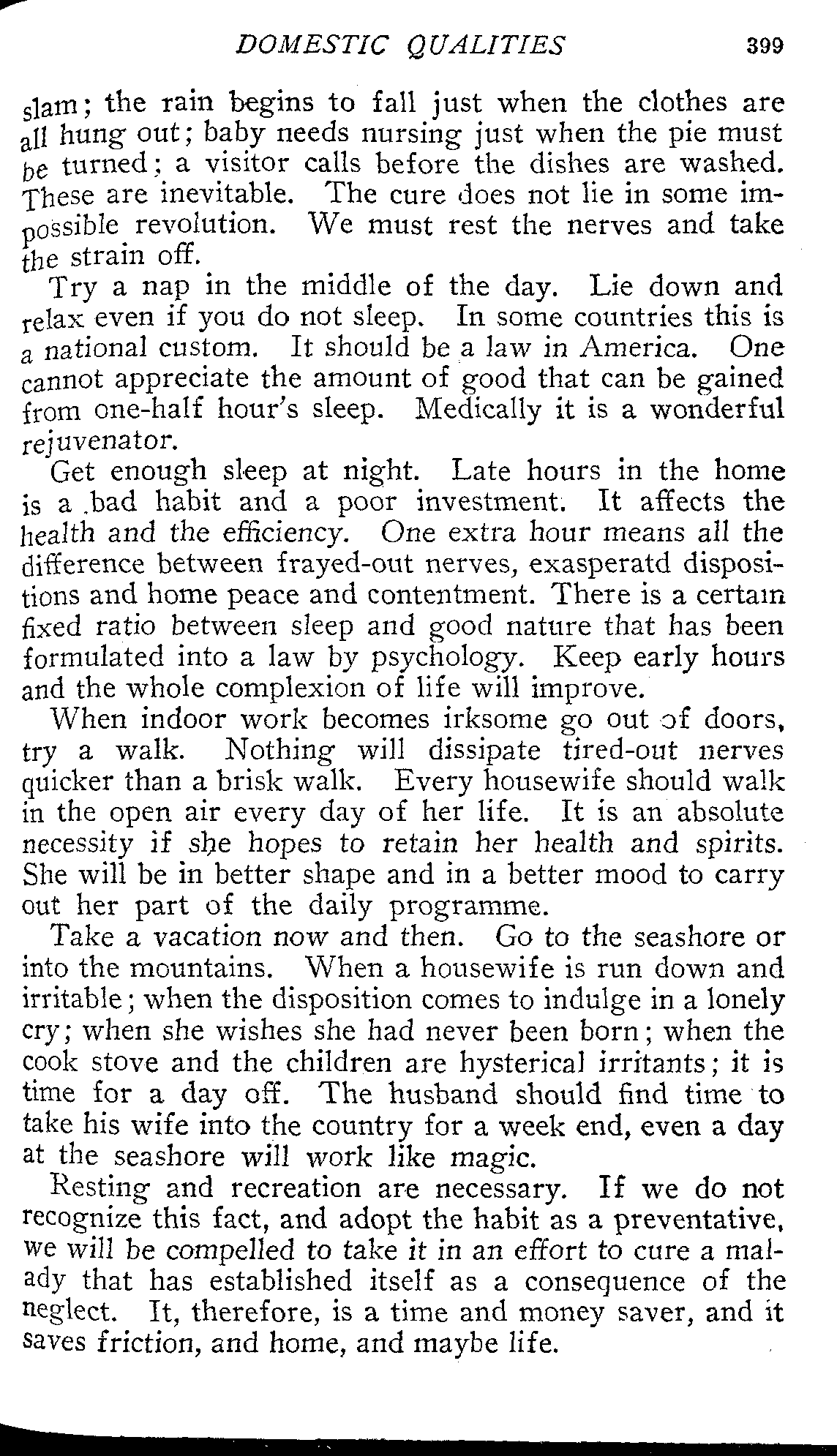 DOMESTIC QUALITIES 399

slam; the rain begins to fall just when the clothes are all hung out; baby needs nursing just when the pie must be turned; a visitor calls before the dishes are washed. These are inevitable. The cure does not lie in some impossible revolution. We must rest the nerves and take the strain off.

Try a nap in the middle of the day. Lie down and relax even if you do not sleep. In some countries this is a national custom. It should be a law in America. One cannot appreciate the amount of good that can be gained from one-half hour's sleep. Medically it is a wonderful rejuvenator.

Get enough sleep at night. Late hours in the home is a bad habit and a poor investment. It affects the health and the efficiency. One extra hour means all the difference between frayed-out nerves, exasperatd dispositions and home peace and contentment. There is a certain fixed ratio between sleep and good nature that has been formulated into a law by psychology. Keep early hours and the whole complexion of life will improve.

When indoor work becomes irksome go out of doors, try a walk. Nothing will dissipate tired-out nerves quicker than a brisk walk. Every housewife should walk in the open air every day of her life. It is an absolute necessity if she hopes to retain her health and spirits. She will be in better shape and in a better mood to carry out her part of the daily programme.

Take a vacation now and then. Go to the seashore or into the mountains. When a housewife is run down and irritable; when the disposition comes to indulge in a lonely cry; when she wishes she had never been born; when the cook stove and the children are hysterical irritants; it is time for a day off. The husband should find time to take his wife into the country for a week end, even a day at the seashore will work like magic.

Resting and recreation are necessary. If we do not recognize this fact, and adopt the habit as a preventative, we will be compelled to take it in an effort to cure a malady that has established itself as a consequence of the neglect. It, therefore, is a time and money saver, and it saves friction, and home, and maybe life.